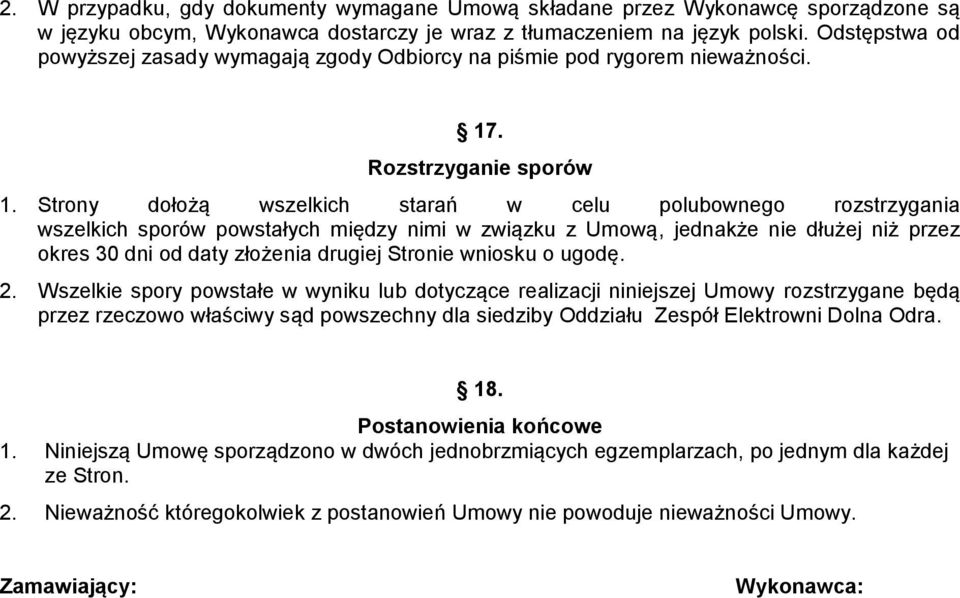 2. W przypadku, gdy dokumenty wymagane Umową składane przez Wykonawcę sporządzone są w języku obcym, Wykonawca dostarczy je wraz z tłumaczeniem na język polski. Odstępstwa od powyższej zasady wymagają zgody Odbiorcy na piśmie pod rygorem nieważności.

§ 17.

Rozstrzyganie sporów

1. Strony dołożą wszelkich starań w celu polubownego rozstrzygania wszelkich sporów powstałych między nimi w związku z Umową, jednakże nie dłużej niż przez okres 30 dni od daty złożenia drugiej Stronie wniosku o ugodę.

2. Wszelkie spory powstałe w wyniku lub dotyczące realizacji niniejszej Umowy rozstrzygane będą przez rzeczowo właściwy sąd powszechny dla siedziby Oddziału Zespół Elektrowni Dolna Odra.

§ 18.

Postanowienia końcowe

1. Niniejszą Umowę sporządzono w dwóch jednobrzmiących egzemplarzach, po jednym dla każdej ze Stron.

2. Nieważność któregokolwiek z postanowień Umowy nie powoduje nieważności Umowy.

Zamawiający:

Wykonawca: